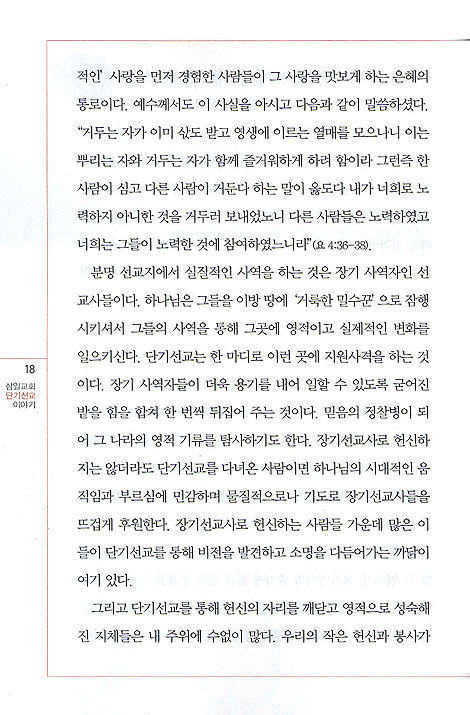 적인' 사랑을 먼저 경험한 사람들이 그 사랑을 맛보게 하는 은혜의 통로이다. 예수께서도 이 사실을 아시고 다음과 같이 말씀하셨다. "거두는 자가 이미 삯도 받고 영생에 이르는 열매를 모으나니 이는 뿌리는 자와 거두는 자가 함께 즐거워하게 하려 함이라 그런즉 한 사람이 심고 다른 사람이 거둔다 하는 말이 옳도다 내가 너희로 노력하지 아니한 것을 거두러 보내었노니 다른 사람들은 노력하였고 너희는 그들이 노력한 것에 참여하였느니라"(요 4:36-38).

분명 선교지에서 실질적인 사역을 하는 것은 장기 사역자인 선교사들이다. 하나님은 그들을 이방 땅에 '거룩한 밀수꾼'으로 잠행시키셔서 그들의 사역을 통해 그곳에 영적이고 실제적인 변화를 일으키신다. 단기선교는 한 마디로 이런 곳에 지원사격을 하는 것이다. 장기 사역자들이 더욱 용기를 내어 일할 수 있도록 굳어진 밭을 힘을 합쳐 한 번씩 뒤집어 주는 것이다. 믿음의 정찰병이 되어 그 나라의 영적 기류를 탐사하기도 한다. 장기선교사로 헌신하지는 않더라도 단기선교를 다녀온 사람이면 하나님의 시대적인 움직임과 부르심에 민감하며 물질적으로나 기도로 장기선교사들을 뜨겁게 후원한다. 장기선교사로 헌신하는 사람들 가운데 많은 이들이 단기선교를 통해 비전을 발견하고 소명을 다듬어가는 까닭이 여기 있다.

그리고 단기선교를 통해 헌신의 자리를 깨닫고 영적으로 성숙해진 지체들은 내 주위에 수없이 많다. 우리의 작은 헌신과 봉사가

18
삼일교회
단기선교
이야기